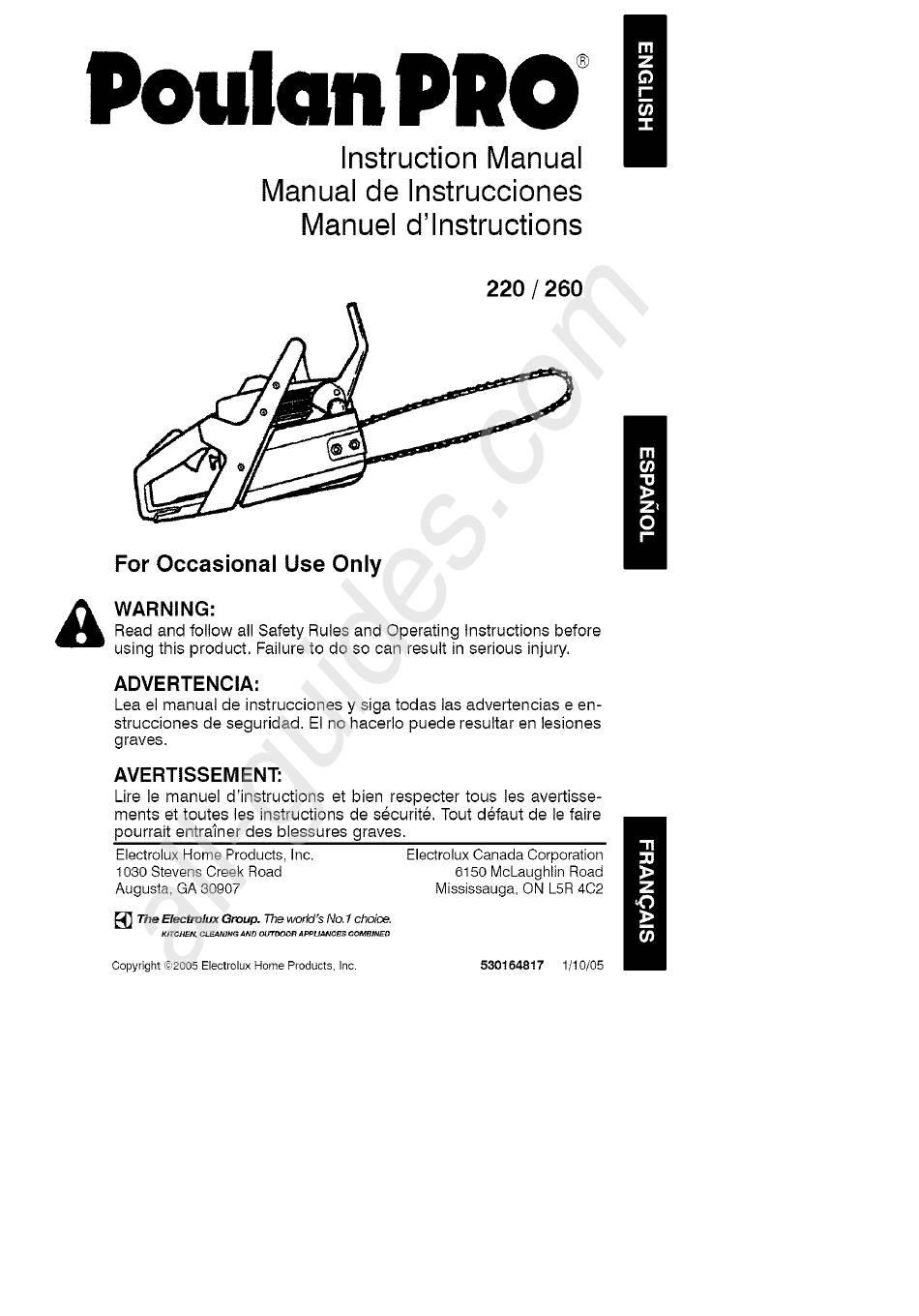 Poulan PRO®

ENGLISH

Instruction Manual
Manual de Instrucciones
Manuel d'Instructions

220 / 260

ESPAÑOL

For Occasional Use Only

WARNING:
Read and follow all Safety Rules and Operating Instructions before using this product. Failure to do so can result in serious injury.

ADVERTENCIA:
Lea el manual de instrucciones y siga todas las advertencias e enstrucciones de seguridad. El no hacerlo puede resultar en lesiones graves.

AVERTISSEMENT:
Lire le manuel d'instructions et bien respecter tous les avertissements et toutes les instructions de sécurité. Tout défaut de le faire pourrait entraîner des blessures graves.

FRANÇAIS

Electrolux Home Products, Inc.
1030 Stevens Creek Road
Augusta, GA 30907

Electrolux Canada Corporation
6150 McLaughlin Road
Mississauga, ON L5R 4C2

The Electrolux Group. The world's No.1 choice.
KITCHEN, CLEANING AND OUTDOOR APPLIANCES COMBINED

Copyright ©2005 Electrolux Home Products, Inc.

530164817 1/10/05

allguides.com